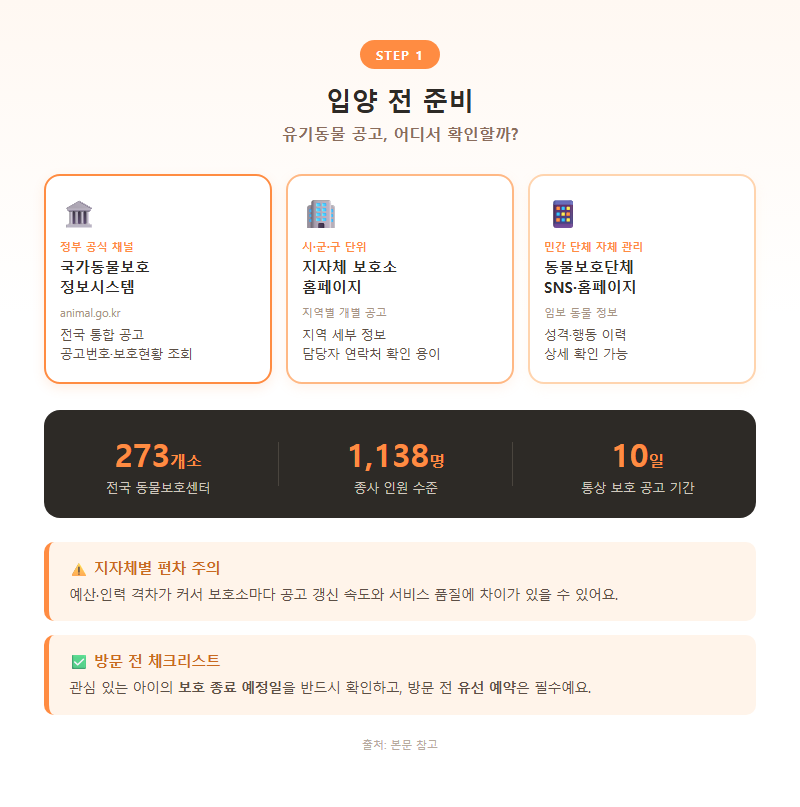 STEP 1

입양 전 준비

유기동물 공고, 어디서 확인할까?

정부 공식 채널
국가동물보호 정보시스템
animal.go.kr
전국 통합 공고
공고번호·보호현황 조회

시·군·구 단위
지자체 보호소 홈페이지
지역별 개별 공고
지역 세부 정보
담당자 연락처 확인 용이

민간 단체 자체 관리
동물보호단체 SNS·홈페이지
임보 동물 정보
성격·행동 이력
상세 확인 가능

273개소
전국 동물보호센터

1,138명
종사 인원 수준

10일
통상 보호 공고 기간

⚠️ 지자체별 편차 주의
예산·인력 격차가 커서 보호소마다 공고 갱신 속도와 서비스 품질에 차이가 있을 수 있어요.

✅ 방문 전 체크리스트
관심 있는 아이의 보호 종료 예정일을 반드시 확인하고, 방문 전 유선 예약은 필수예요.

출처: 본문 참고